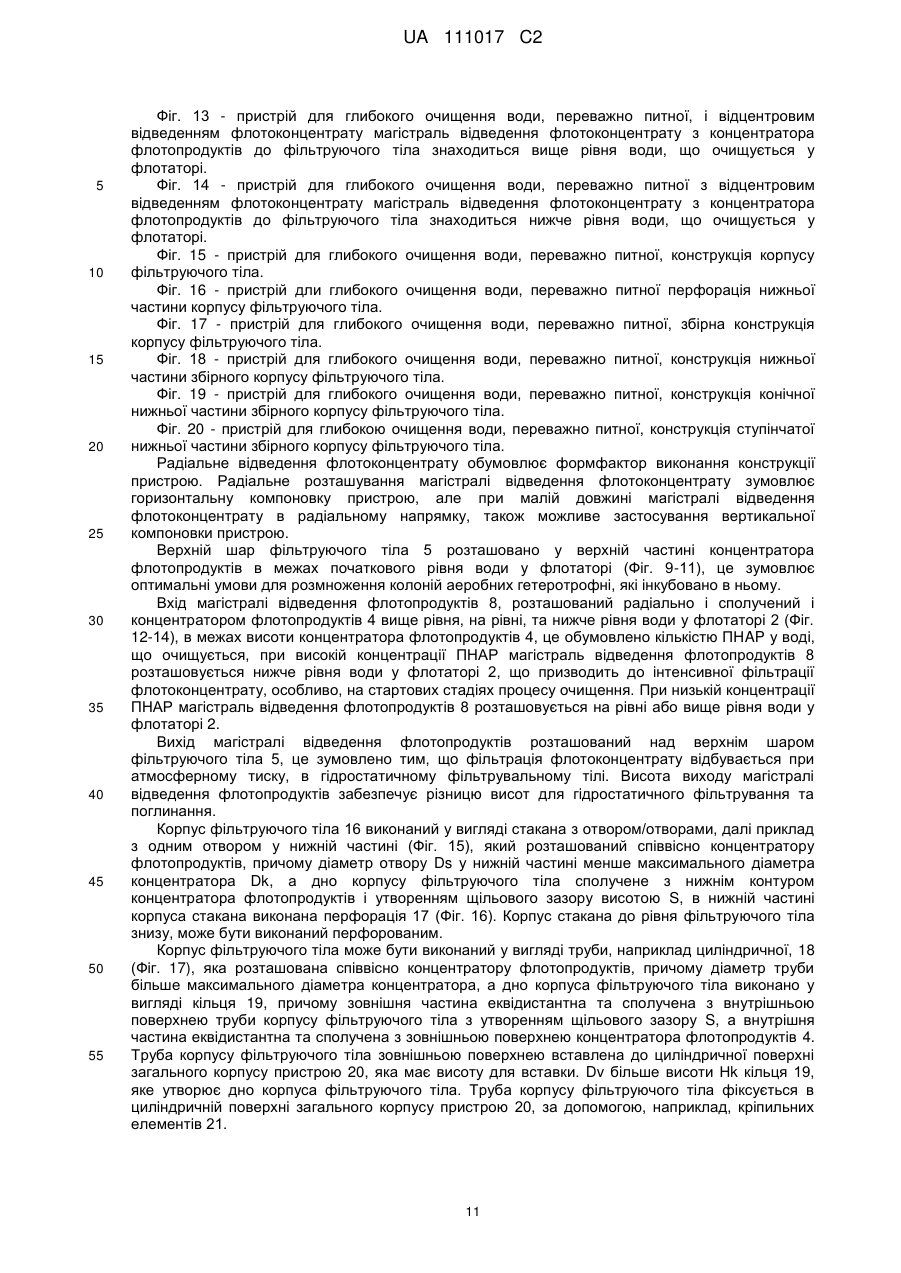 UA 111017 C2

Фіг. 13 - пристрій для глибокого очищення води, переважно питної, і відцентровим відведенням флотоконцентрату магістраль відведення флотоконцентрату з концентратора флотопродуктів до фільтруючого тіла знаходиться вище рівня води, що очищується у флотаторі.

5 Фіг. 14 - пристрій для глибокого очищення води, переважно питної з відцентровим відведенням флотоконцентрату магістраль відведення флотоконцентрату з концентратора флотопродуктів до фільтруючого тіла знаходиться нижче рівня води, що очищується у флотаторі.

Фіг. 15 - пристрій для глибокого очищення води, переважно питної, конструкція корпусу
10 фільтруючого тіла.

Фіг. 16 - пристрій дли глибокого очищення води, переважно питної перфорація нижньої частини корпусу фільтруючого тіла.

Фіг. 17 - пристрій для глибокого очищення води, переважно питної, збірна конструкція корпусу фільтруючого тіла.

15 Фіг. 18 - пристрій для глибокого очищення води, переважно питної, конструкція нижньої частини збірного корпусу фільтруючого тіла.

Фіг. 19 - пристрій для глибокого очищення води, переважно питної, конструкція конічної нижньої частини збірного корпусу фільтруючого тіла.

Фіг. 20 - пристрій для глибокою очищення води, переважно питної, конструкція ступінчатої
20 нижньої частини збірного корпусу фільтруючого тіла.

Радіальне відведення флотоконцентрату обумовлює формфактор виконання конструкції пристрою. Радіальне розташування магістралі відведення флотоконцентрату зумовлює горизонтальну компоновку пристрою, але при малій довжині магістралі відведення флотоконцентрату в радіальному напрямку, також можливе застосування вертикальної
25 компоновки пристрою.

Верхній шар фільтруючого тіла 5 розташовано у верхній частині концентратора флотопродуктів в межах початкового рівня води у флотаторі (Фіг. 9-11), це зумовлює оптимальні умови для розмноження колоній аеробних гетеротрофні, які інкубовано в ньому.

Вхід магістралі відведення флотопродуктів 8, розташований радіально і сполучений і
30 концентратором флотопродуктів 4 вище рівня, на рівні, та нижче рівня води у флотаторі 2 (Фіг. 12-14), в межах висоти концентратора флотопродуктів 4, це обумовлено кількістю ПНАР у воді, що очищується, при високій концентрації ПНАР магістраль відведення флотопродуктів 8 розташовується нижче рівня води у флотаторі 2, що призводить до інтенсивної фільтрації флотоконцентрату, особливо, на стартових стадіях процесу очищення. При низькій концентрації
35 ПНАР магістраль відведення флотопродуктів 8 розташовується на рівні або вище рівня води у флотаторі 2.

Вихід магістралі відведення флотопродуктів розташований над верхнім шаром фільтруючого тіла 5, це зумовлено тим, що фільтрація флотоконцентрату відбувається при атмосферному тиску, в гідростатичному фільтрувальному тілі. Висота виходу магістралі
40 відведення флотопродуктів забезпечує різницю висот для гідростатичного фільтрування та поглинання.

Корпус фільтруючого тіла 16 виконаний у вигляді стакана з отвором/отворами, далі приклад з одним отвором у нижній частині (Фіг. 15), який розташований співвісно концентратору флотопродуктів, причому діаметр отвору Ds у нижній частині менше максимального діаметра
45 концентратора Dk, а дно корпусу фільтруючого тіла сполучене з нижнім контуром концентратора флотопродуктів і утворенням щільового зазору висотою S, в нижній частині корпуса стакана виконана перфорація 17 (Фіг. 16). Корпус стакана до рівня фільтруючого тіла знизу, може бути виконаний перфорованим.

Корпус фільтруючого тіла може бути виконаний у вигляді труби, наприклад циліндричної, 18
50 (Фіг. 17), яка розташована співвісно концентратору флотопродуктів, причому діаметр труби більше максимального діаметра концентратора, а дно корпуса фільтруючого тіла виконано у вигляді кільця 19, причому зовнішня частина еквідистантна та сполучена з внутрішньою поверхнею труби корпусу фільтруючого тіла з утворенням щільового зазору S, а внутрішня частина еквідистантна та сполучена з зовнішньою поверхнею концентратора флотопродуктів 4.
55 Труба корпусу фільтруючого тіла зовнішньою поверхнею вставлена до циліндричної поверхні загального корпусу пристрою 20, яка має висоту для вставки. Dv більше висоти Hk кільця 19, яке утворює дно корпуса фільтруючого тіла. Труба корпусу фільтруючого тіла фіксується в циліндричній поверхні загального корпусу пристрою 20, за допомогою, наприклад, кріпильних елементів 21.

11